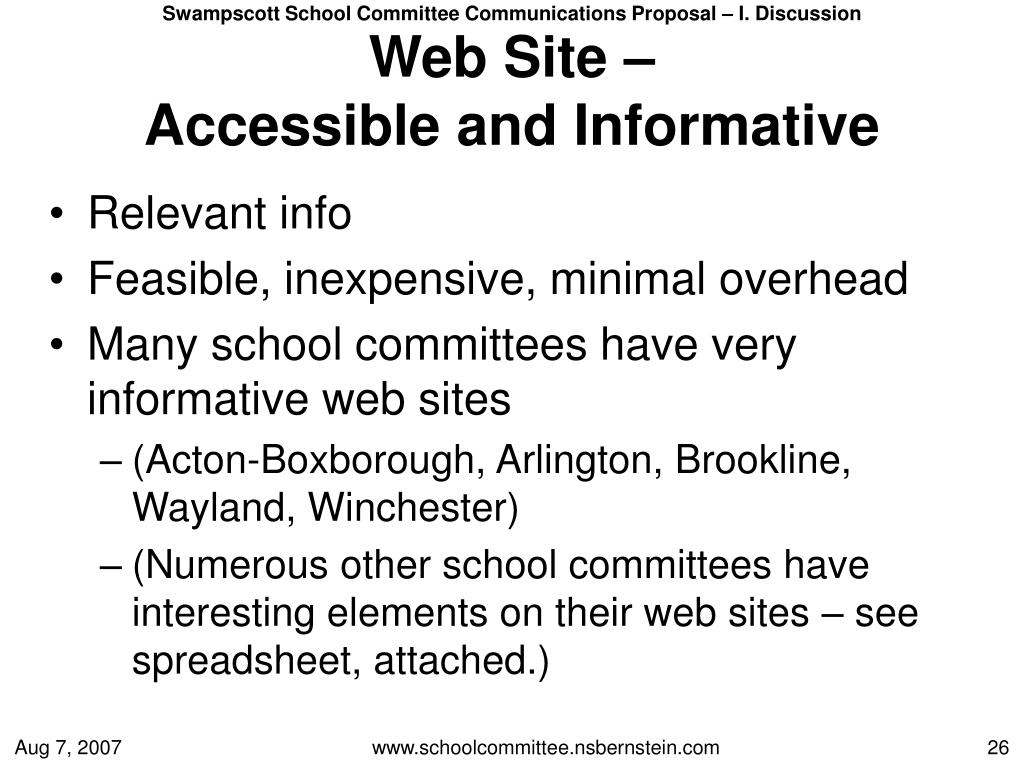 Swampscott School Committee Communications Proposal – I. Discussion

Web Site –
Accessible and Informative

• Relevant info
• Feasible, inexpensive, minimal overhead
• Many school committees have very informative web sites
– (Acton-Boxborough, Arlington, Brookline, Wayland, Winchester)
– (Numerous other school committees have interesting elements on their web sites – see spreadsheet, attached.)

Aug 7, 2007
www.schoolcommittee.nsbernstein.com
26